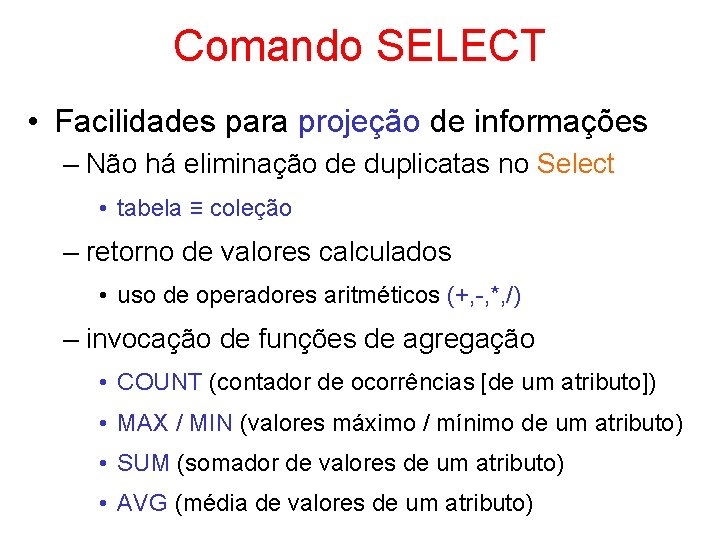 Comando SELECT

• Facilidades para projeção de informações

– Não há eliminação de duplicatas no Select

• tabela ≡ coleção

– retorno de valores calculados

• uso de operadores aritméticos (+,-,*,/)

– invocação de funções de agregação

• COUNT (contador de ocorrências [de um atributo])

• MAX / MIN (valores máximo / mínimo de um atributo)

• SUM (somador de valores de um atributo)

• AVG (média de valores de um atributo)